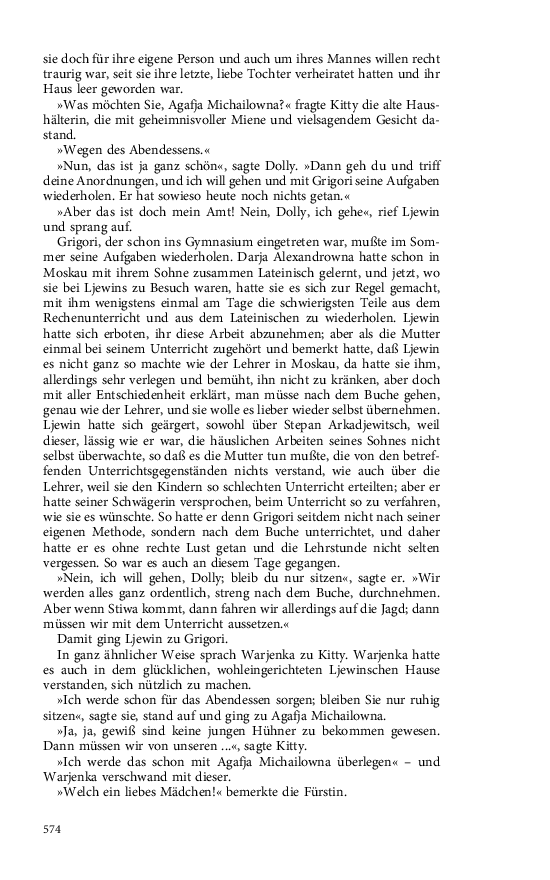 sie doch für ihre eigene Person und auch um ihres Mannes willen recht traurig war, seit sie ihre letzte, liebe Tochter verheiratet hatten und ihr Haus leer geworden war.

»Was möchten Sie, Agafja Michailowna?« fragte Kitty die alte Haushälterin, die mit geheimnisvoller Miene und vielsagendem Gesicht dastand.

»Wegen des Abendessens.«

»Nun, das ist ja ganz schön«, sagte Dolly. »Dann geh du und triff deine Anordnungen, und ich will gehen und mit Grigori seine Aufgaben wiederholen. Er hat sowieso heute noch nichts getan.«

»Aber das ist doch mein Amt! Nein, Dolly, ich gehe«, rief Ljewin und sprang auf.

Grigori, der schon ins Gymnasium eingetreten war, mußte im Sommer seine Aufgaben wiederholen. Darja Alexandrowna hatte schon in Moskau mit ihrem Sohne zusammen Lateinisch gelernt, und jetzt, wo sie bei Ljewins zu Besuch waren, hatte sie es sich zur Regel gemacht, mit ihm wenigstens einmal am Tage die schwierigsten Teile aus dem Rechenunterricht und aus dem Lateinischen zu wiederholen. Ljewin hatte sich erboten, ihr diese Arbeit abzunehmen; aber als die Mutter einmal bei seinem Unterricht zugehört und bemerkt hatte, daß Ljewin es nicht ganz so machte wie der Lehrer in Moskau, da hatte sie ihm, allerdings sehr verlegen und bemüht, ihn nicht zu kränken, aber doch mit aller Entschiedenheit erklärt, man müsse nach dem Buche gehen, genau wie der Lehrer, und sie wolle es lieber wieder selbst übernehmen. Ljewin hatte sich geärgert, sowohl über Stepan Arkadjewitsch, weil dieser, lässig wie er war, die häuslichen Arbeiten seines Sohnes nicht selbst überwachte, so daß es die Mutter tun mußte, die von den betreffenden Unterrichtsgegenständen nichts verstand, wie auch über die Lehrer, weil sie den Kindern so schlechten Unterricht erteilten; aber er hatte seiner Schwägerin versprochen, beim Unterricht so zu verfahren, wie sie es wünschte. So hatte er denn Grigori seitdem nicht nach seiner eigenen Methode, sondern nach dem Buche unterrichtet, und daher hatte er es ohne rechte Lust getan und die Lehrstunde nicht selten vergessen. So war es auch an diesem Tage gegangen.

»Nein, ich will gehen, Dolly; bleib du nur sitzen«, sagte er. »Wir werden alles ganz ordentlich, streng nach dem Buche, durchnehmen. Aber wenn Stiwa kommt, dann fahren wir allerdings auf die Jagd; dann müssen wir mit dem Unterricht aussetzen.«

Damit ging Ljewin zu Grigori.

In ganz ähnlicher Weise sprach Warjenka zu Kitty. Warjenka hatte es auch in dem glücklichen, wohleingerichteten Ljewinschen Hause verstanden, sich nützlich zu machen.

»Ich werde schon für das Abendessen sorgen; bleiben Sie nur ruhig sitzen«, sagte sie, stand auf und ging zu Agafja Michailowna.

»Ja, ja, gewiß sind keine jungen Hühner zu bekommen gewesen. Dann müssen wir von unseren ...«, sagte Kitty.

»Ich werde das schon mit Agafja Michailowna überlegen« – und Warjenka verschwand mit dieser.

»Welch ein liebes Mädchen!« bemerkte die Fürstin.

574